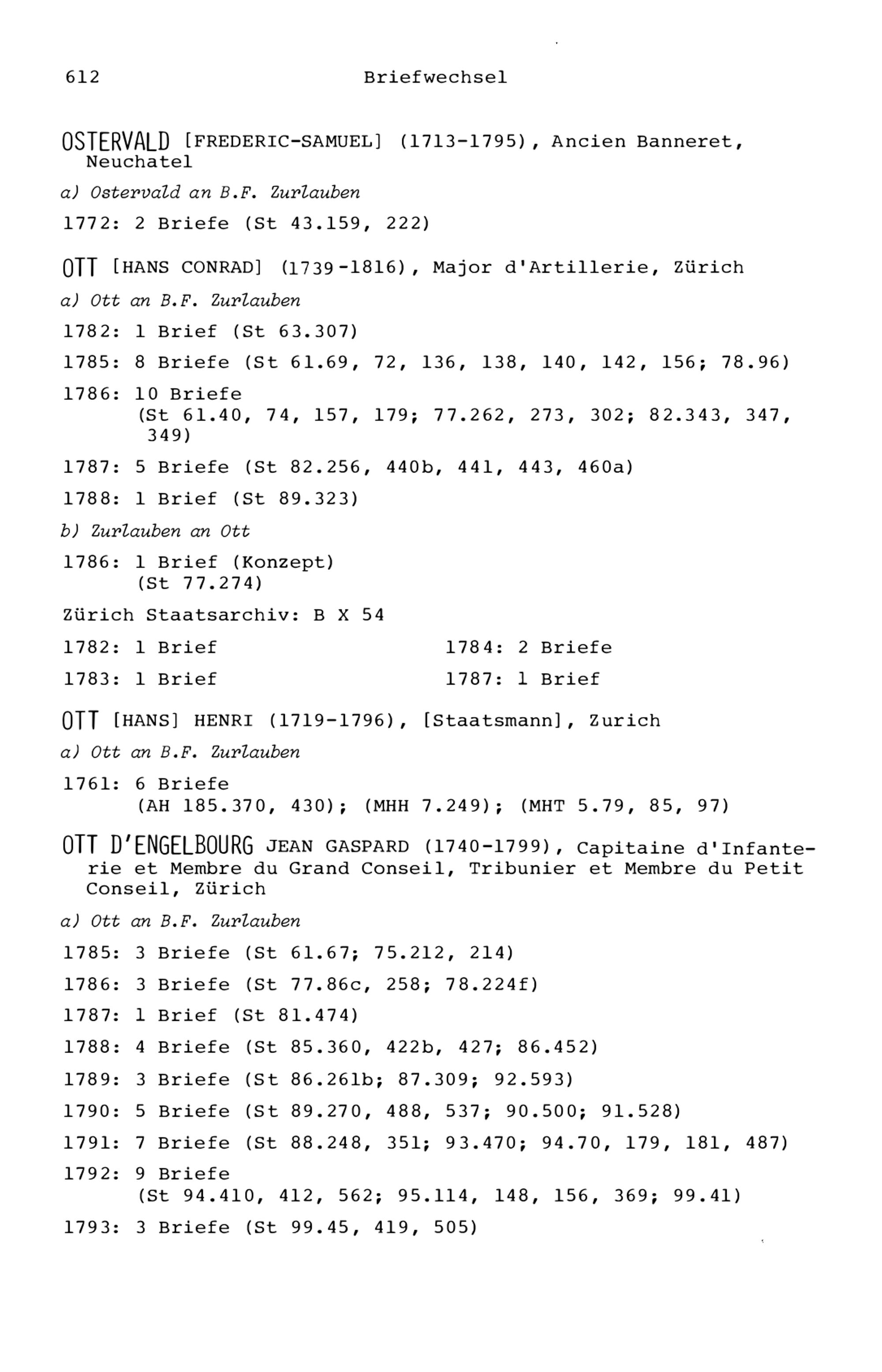 612 Briefwechsel

OSTERVALD [FREDERIC-SAMUEL] (1713-1795), Ancien Banneret, Neuchatel

a) Ostervald an B.F. Zurlauben

1772: 2 Briefe (St 43.159, 222)

OTT [HANS CONRAD] (1739-1816), Major d'Artillerie, Zürich

a) Ott an B.F. Zurlauben

1782: 1 Brief (St 63.307)

1785: 8 Briefe (St 61.69, 72, 136, 138, 140, 142, 156; 78.96)

1786: 10 Briefe (St 61.40, 74, 157, 179; 77.262, 273, 302; 82.343, 347, 349)

1787: 5 Briefe (St 82.256, 440b, 441, 443, 460a)

1788: 1 Brief (St 89.323)

b) Zurlauben an Ott

1786: 1 Brief (Konzept) (St 77.274)

Zürich Staatsarchiv: B X 54

1782: 1 Brief

1783: 1 Brief

1784: 2 Briefe

1787: 1 Brief

OTT [HANS] HENRI (1719-1796), [Staatsmann], Zurich

a) Ott an B.F. Zurlauben

1761: 6 Briefe (AH 185.370, 430); (MHH 7.249); (MHT 5.79, 85, 97)

OTT D'ENGELBOURG JEAN GASPARD (1740-1799), Capitaine d'Infanterie et Membre du Grand Conseil, Tribunier et Membre du Petit Conseil, Zürich

a) Ott an B.F. Zurlauben

1785: 3 Briefe (St 61.67; 75.212, 214)

1786: 3 Briefe (St 77.86c, 258; 78.224f)

1787: 1 Brief (St 81.474)

1788: 4 Briefe (St 85.360, 422b, 427; 86.452)

1789: 3 Briefe (St 86.261b; 87.309; 92.593)

1790: 5 Briefe (St 89.270, 488, 537; 90.500; 91.528)

1791: 7 Briefe (St 88.248, 351; 93.470; 94.70, 179, 181, 487)

1792: 9 Briefe (St 94.410, 412, 562; 95.114, 148, 156, 369; 99.41)

1793: 3 Briefe (St 99.45, 419, 505)